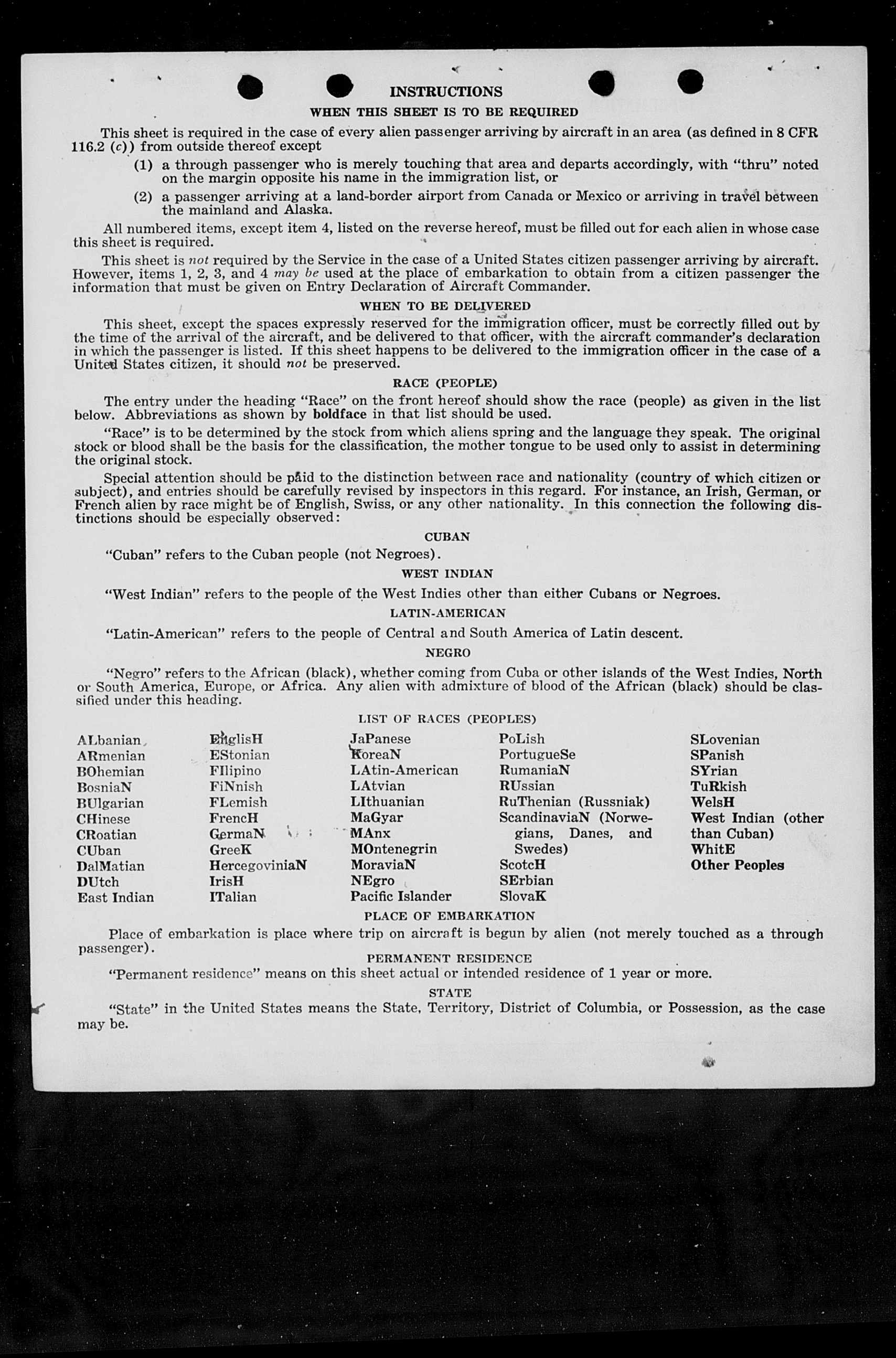 INSTRUCTIONS

WHEN THIS SHEET IS TO BE REQUIRED

This sheet is required in the case of every alien passenger arriving by aircraft in an area (as defined in 8 CFR 116.2 (c)) from outside thereof except

(1) a through passenger who is merely touching that area and departs accordingly, with "thru" noted on the margin opposite his name in the immigration list, or

(2) a passenger arriving at a land-border airport from Canada or Mexico or arriving in travel between the mainland and Alaska.

All numbered items, except item 4, listed on the reverse hereof, must be filled out for each alien in whose case this sheet is required.

This sheet is not required by the Service in the case of a United States citizen passenger arriving by aircraft. However, items 1, 2, 3, and 4 may be used at the place of embarkation to obtain from a citizen passenger the information that must be given on Entry Declaration of Aircraft Commander.

WHEN TO BE DELIVERED

This sheet, except the spaces expressly reserved for the immigration officer, must be correctly filled out by the time of the arrival of the aircraft, and be delivered to that officer, with the aircraft commander's declaration in which the passenger is listed. If this sheet happens to be delivered to the immigration officer in the case of a United States citizen, it should not be preserved.

RACE (PEOPLE)

The entry under the heading "Race" on the front hereof should show the race (people) as given in the list below. Abbreviations as shown by boldface in that list should be used.

"Race" is to be determined by the stock from which aliens spring and the language they speak. The original stock or blood shall be the basis for the classification, the mother tongue to be used only to assist in determining the original stock.

Special attention should be paid to the distinction between race and nationality (country of which citizen or subject), and entries should be carefully revised by inspectors in this regard. For instance, an Irish, German, or French alien by race might be of English, Swiss, or any other nationality. In this connection the following distinctions should be especially observed:

CUBAN

"Cuban" refers to the Cuban people (not Negroes).

WEST INDIAN

"West Indian" refers to the people of the West Indies other than either Cubans or Negroes.

LATIN-AMERICAN

"Latin-American" refers to the people of Central and South America of Latin descent.

NEGRO

"Negro" refers to the African (black), whether coming from Cuba or other islands of the West Indies, North or South America, Europe, or Africa. Any alien with admixture of blood of the African (black) should be classified under this heading.

LIST OF RACES (PEOPLES)

ALbanian
ARmenian
BOhemian
BosniaN
BUlgarian
CHinese
CRoatian
CUban
DalMatian
DUtch
East Indian

EnglisH
EStonian
FIlipino
FiNnish
FLemish
FrencH
GermaN
GreeK
HercegoviniaN
IrisH
ITalian

JaPanese
KoreaN
LAtin-American
LAtvian
LIthuanian
MaGyar
MAnx
MOntenegrin
MoraviaN
NEgro
Pacific Islander

PoLish
PortugueSe
RumaniaN
RUssian
RuThenian (Russniak)
ScandinaviaN (Norwegians, Danes, and Swedes)
ScotcH
SErbian
SlovaK

SLovenian
SPanish
SYrian
TuRkish
WelsH
West Indian (other than Cuban)
WhitE
Other Peoples

PLACE OF EMBARKATION

Place of embarkation is place where trip on aircraft is begun by alien (not merely touched as a through passenger).

PERMANENT RESIDENCE

"Permanent residence" means on this sheet actual or intended residence of 1 year or more.

STATE

"State" in the United States means the State, Territory, District of Columbia, or Possession, as the case may be.